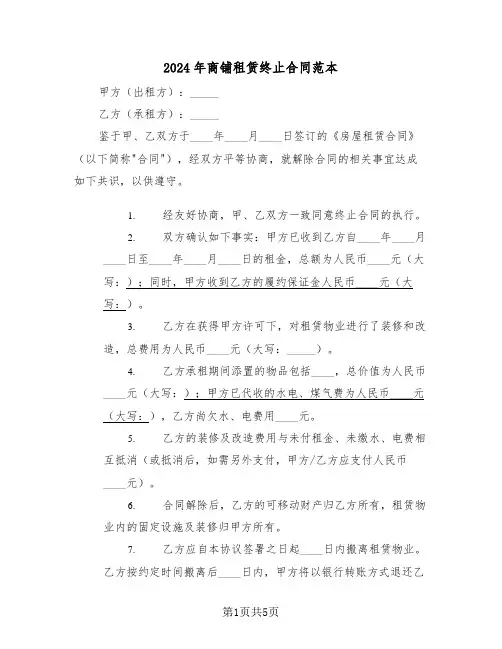 2024年商铺租赁终止合同范本

甲方（出租方）：_____

乙方（承租方）：_____

鉴于甲、乙双方于____年____月____日签订的《房屋租赁合同》（以下简称"合同"），经双方平等协商，就解除合同的相关事宜达成如下共识，以供遵守。

1. 经友好协商，甲、乙双方一致同意终止合同的执行。

2. 双方确认如下事实：甲方已收到乙方自____年____月____日至____年____月____日的租金，总额为人民币____元（大写：）；同时，甲方收到乙方的履约保证金人民币____元（大写：）。

3. 乙方在获得甲方许可下，对租赁物业进行了装修和改造，总费用为人民币____元（大写：_____）。

4. 乙方承租期间添置的物品包括____，总价值为人民币____元（大写：）；甲方已代收的水电、煤气费为人民币____元（大写：），乙方尚欠水、电费用____元。

5. 乙方的装修及改造费用与未付租金、未缴水、电费相互抵消（或抵消后，如需另外支付，甲方/乙方应支付人民币____元）。

6. 合同解除后，乙方的可移动财产归乙方所有，租赁物业内的固定设施及装修归甲方所有。

7. 乙方应自本协议签署之日起____日内搬离租赁物业。乙方按约定时间搬离后____日内，甲方将以银行转账方式退还乙

第1页共5页